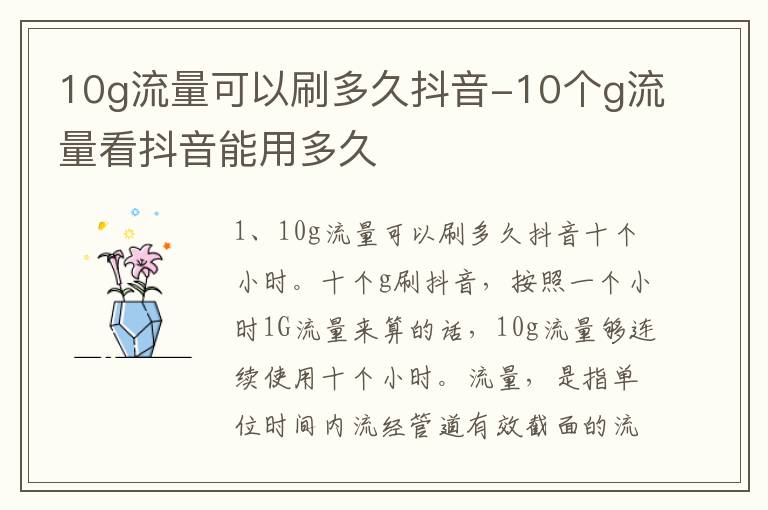 10g流量可以刷多久抖音-10个g流量看抖音能用多久

1、10g流量可以刷多久抖音十个小时。十个g刷抖音，按照一个小时1G流量来算的话，10g流量够连续使用十个小时。流量，是指单位时间内流经管道有效截面的流